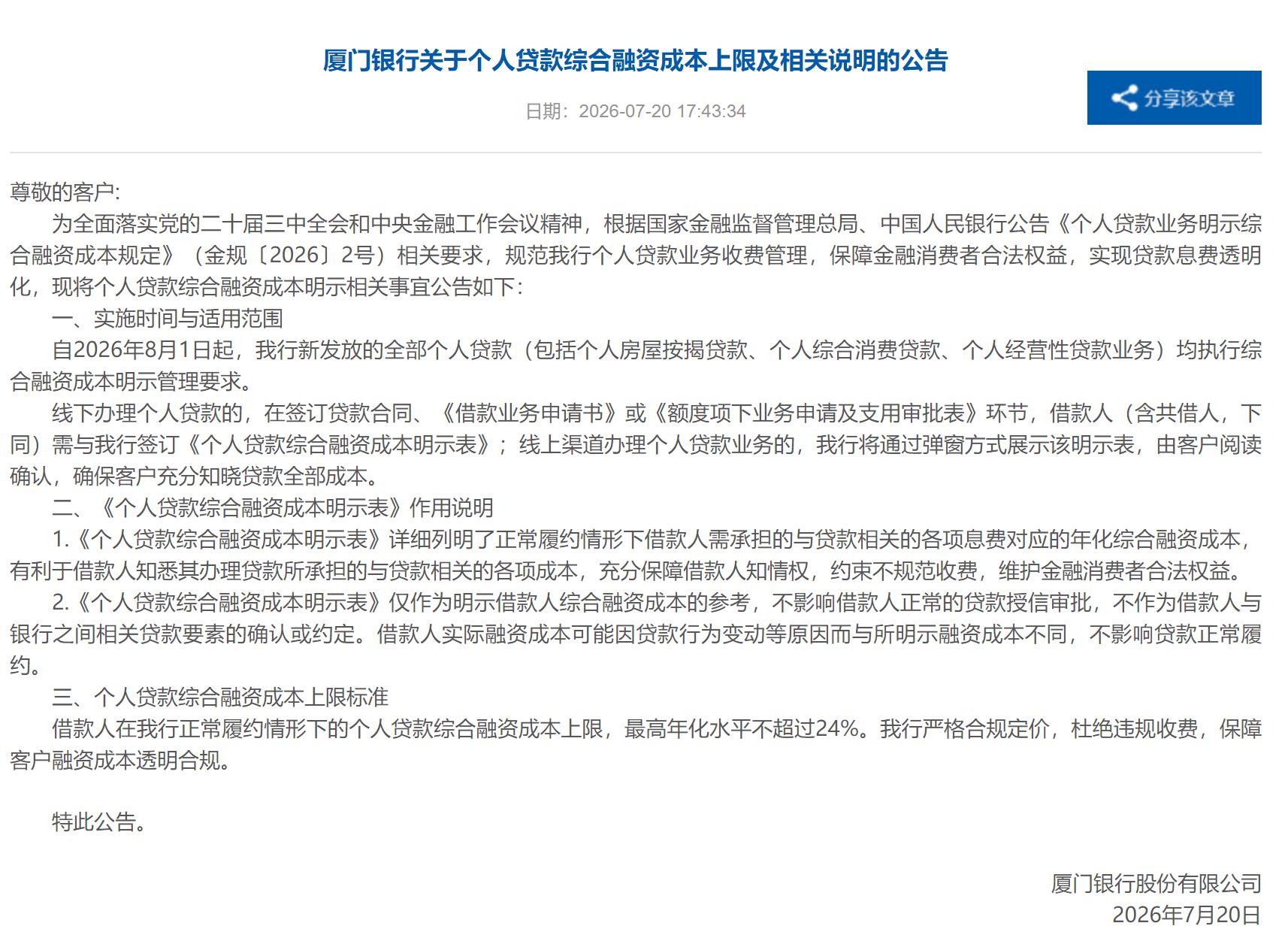 厦门银行关于个人贷款综合融资成本上限及相关说明的公告

日期：2026-07-20 17:43:34

分享该文章

尊敬的客户:

为全面落实党的二十届三中全会和中央金融工作会议精神，根据国家金融监督管理总局、中国人民银行公告《个人贷款业务明示综合融资成本规定》（金规〔2026〕2号）相关要求，规范我行个人贷款业务收费管理，保障金融消费者合法权益，实现贷款息费透明化，现将个人贷款综合融资成本明示相关事宜公告如下：

一、实施时间与适用范围

自2026年8月1日起，我行新发放的全部个人贷款（包括个人房屋按揭贷款、个人综合消费贷款、个人经营性贷款业务）均执行综合融资成本明示管理要求。

线下办理个人贷款的，在签订贷款合同、《借款业务申请书》或《额度项下业务申请及支用审批表》环节，借款人（含共借人，下同）需与我行签订《个人贷款综合融资成本明示表》；线上渠道办理个人贷款业务的，我行将通过弹窗方式展示该明示表，由客户阅读确认，确保客户充分知晓贷款全部成本。

二、《个人贷款综合融资成本明示表》作用说明

1.《个人贷款综合融资成本明示表》详细列明了正常履约情形下借款人需承担的与贷款相关的各项息费对应的年化综合融资成本，有利于借款人知悉其办理贷款所承担的与贷款相关的各项成本，充分保障借款人知情权，约束不规范收费，维护金融消费者合法权益。

2.《个人贷款综合融资成本明示表》仅作为明示借款人综合融资成本的参考，不影响借款人正常的贷款授信审批，不作为借款人与银行之间相关贷款要素的确认或约定。借款人实际融资成本可能因贷款行为变动等原因而与所明示融资成本不同，不影响贷款正常履约。

三、个人贷款综合融资成本上限标准

借款人在我行正常履约情形下的个人贷款综合融资成本上限，最高年化水平不超过24%。我行严格合规定价，杜绝违规收费，保障客户融资成本透明合规。

特此公告。

厦门银行股份有限公司
2026年7月20日